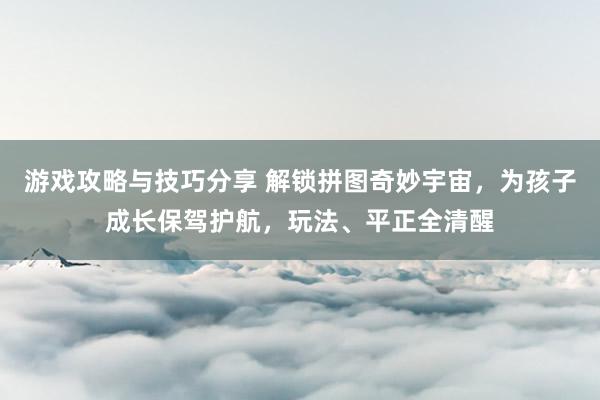 游戏攻略与技巧分享 解锁拼图奇妙宇宙，为孩子成长保驾护航，玩法、平正全清醒